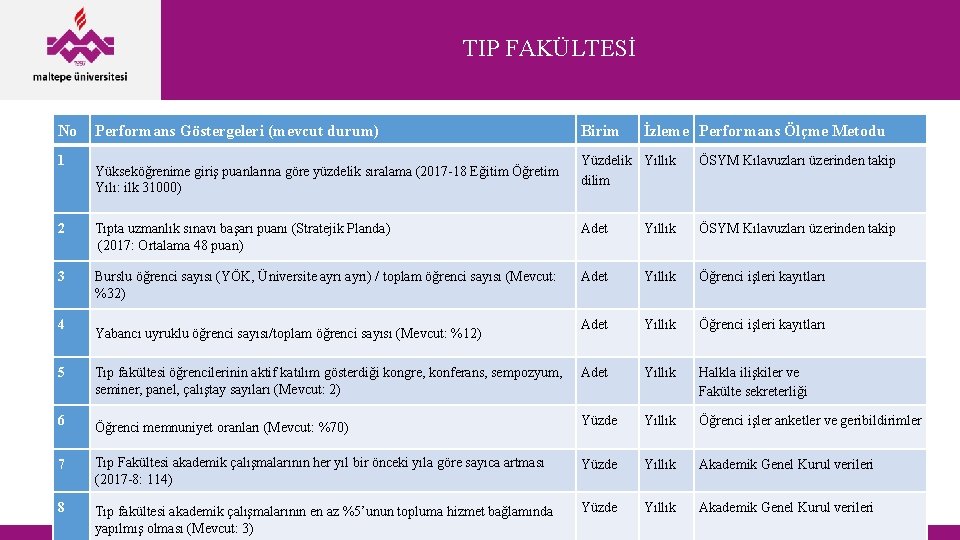 maltepe üniversitesi

TIP FAKÜLTESİ

| No | Performans Göstergeleri (mevcut durum) | Birim | İzleme | Performans Ölçme Metodu |
|---|---|---|---|---|
| 1 | Yükseköğrenime giriş puanlarına göre yüzdelik sıralama (2017-18 Eğitim Öğretim Yılı: ilk 31000) | Yüzdelik dilim | Yıllık | ÖSYM Kılavuzları üzerinden takip |
| 2 | Tıpta uzmanlık sınavı başarı puanı (Stratejik Planda) (2017: Ortalama 48 puan) | Adet | Yıllık | ÖSYM Kılavuzları üzerinden takip |
| 3 | Burslu öğrenci sayısı (YÖK, Üniversite ayrı ayrı) / toplam öğrenci sayısı (Mevcut: %32) | Adet | Yıllık | Öğrenci işleri kayıtları |
| 4 | Yabancı uyruklu öğrenci sayısı/toplam öğrenci sayısı (Mevcut: %12) | Adet | Yıllık | Öğrenci işleri kayıtları |
| 5 | Tıp fakültesi öğrencilerinin aktif katılım gösterdiği kongre, konferans, sempozyum, seminer, panel, çalıştay sayıları (Mevcut: 2) | Adet | Yıllık | Halkla ilişkiler ve Fakülte sekreterliği |
| 6 | Öğrenci memnuniyet oranları (Mevcut: %70) | Yüzde | Yıllık | Öğrenci işler anketler ve geribildirimler |
| 7 | Tıp Fakültesi akademik çalışmalarının her yıl bir önceki yıla göre sayıca artması (2017-8: 114) | Yüzde | Yıllık | Akademik Genel Kurul verileri |
| 8 | Tıp fakültesi akademik çalışmalarının en az %5'unun topluma hizmet bağlamında yapılmış olması (Mevcut: 3) | Yüzde | Yıllık | Akademik Genel Kurul verileri |